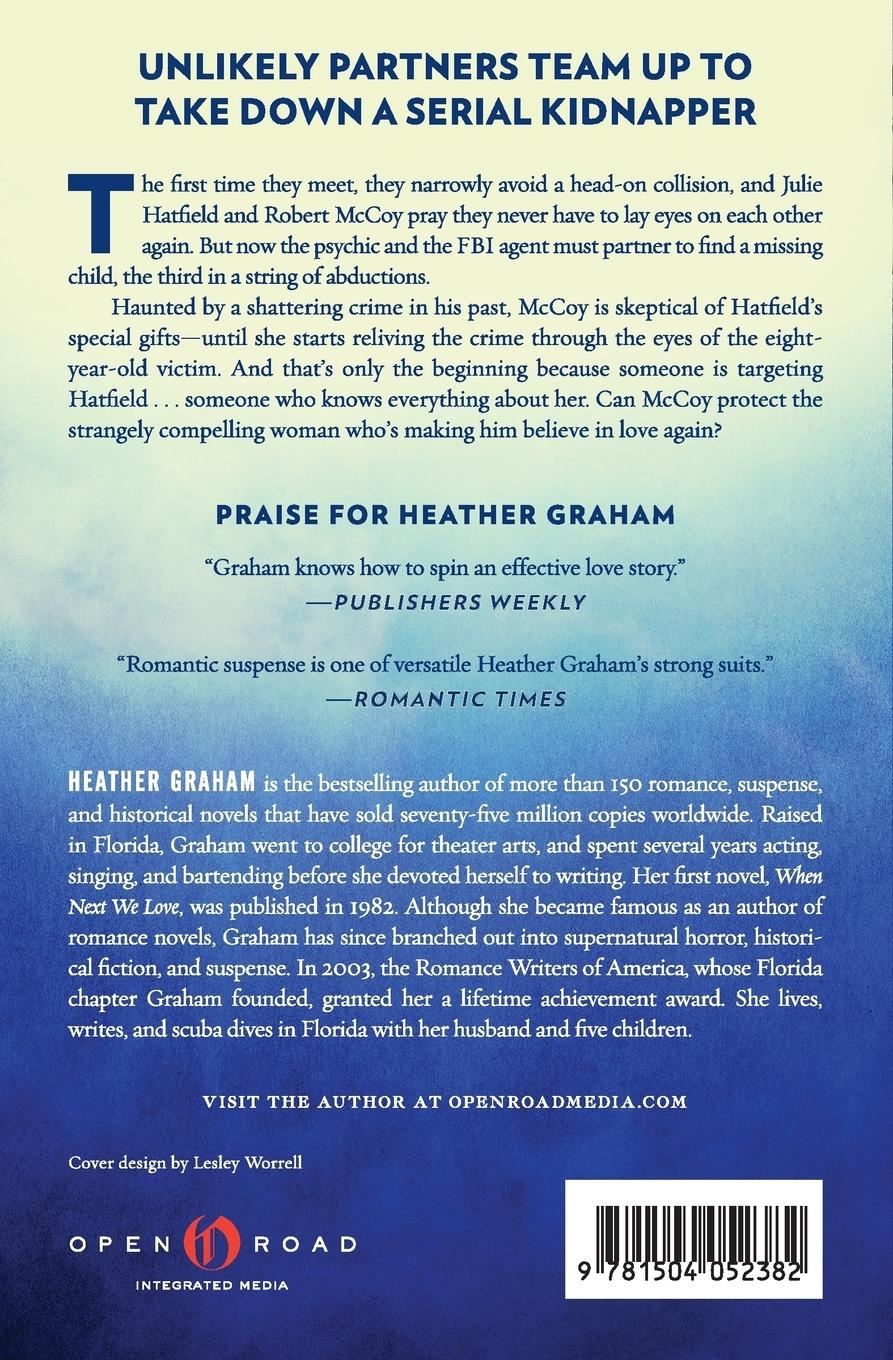 UNLIKELY PARTNERS TEAM UP TO TAKE DOWN A SERIAL KIDNAPPER

The first time they meet, they narrowly avoid a head-on collision, and Julie Hatfield and Robert McCoy pray they never have to lay eyes on each other again. But now the psychic and the FBI agent must partner to find a missing child, the third in a string of abductions.

Haunted by a shattering crime in his past, McCoy is skeptical of Hatfield's special gifts—until she starts reliving the crime through the eyes of the eight-year-old victim. And that's only the beginning because someone is targeting Hatfield . . . someone who knows everything about her. Can McCoy protect the strangely compelling woman who's making him believe in love again?

PRAISE FOR HEATHER GRAHAM

"Graham knows how to spin an effective love story."
—PUBLISHERS WEEKLY

"Romantic suspense is one of versatile Heather Graham's strong suits."
—ROMANTIC TIMES

HEATHER GRAHAM is the bestselling author of more than 150 romance, suspense, and historical novels that have sold seventy-five million copies worldwide. Raised in Florida, Graham went to college for theater arts, and spent several years acting, singing, and bartending before she devoted herself to writing. Her first novel, When Next We Love, was published in 1982. Although she became famous as an author of romance novels, Graham has since branched out into supernatural horror, historical fiction, and suspense. In 2003, the Romance Writers of America, whose Florida chapter Graham founded, granted her a lifetime achievement award. She lives, writes, and scuba dives in Florida with her husband and five children.

VISIT THE AUTHOR AT OPENROADMEDIA.COM

Cover design by Lesley Worrell

OPEN ROAD
INTEGRATED MEDIA

9 781504 052382